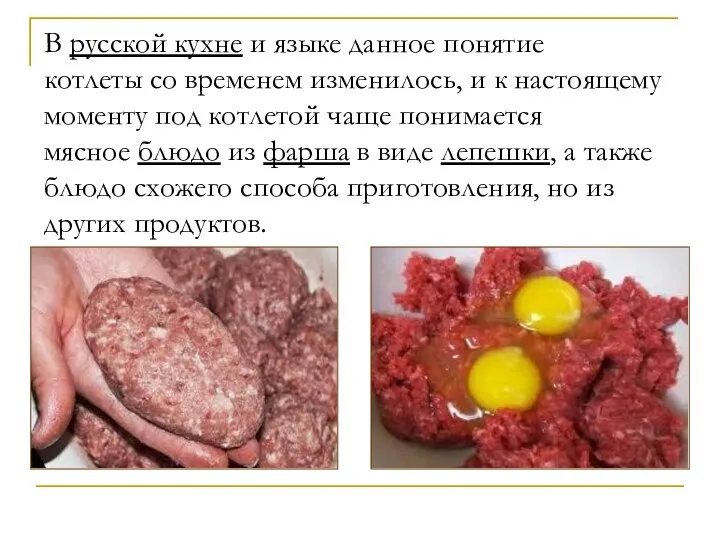 В русской кухне и языке данное понятие котлеты со временем изменилось, и к настоящему моменту под котлетой чаще понимается мясное блюдо из фарша в виде лепешки, а также блюдо схожего способа приготовления, но из других продуктов.